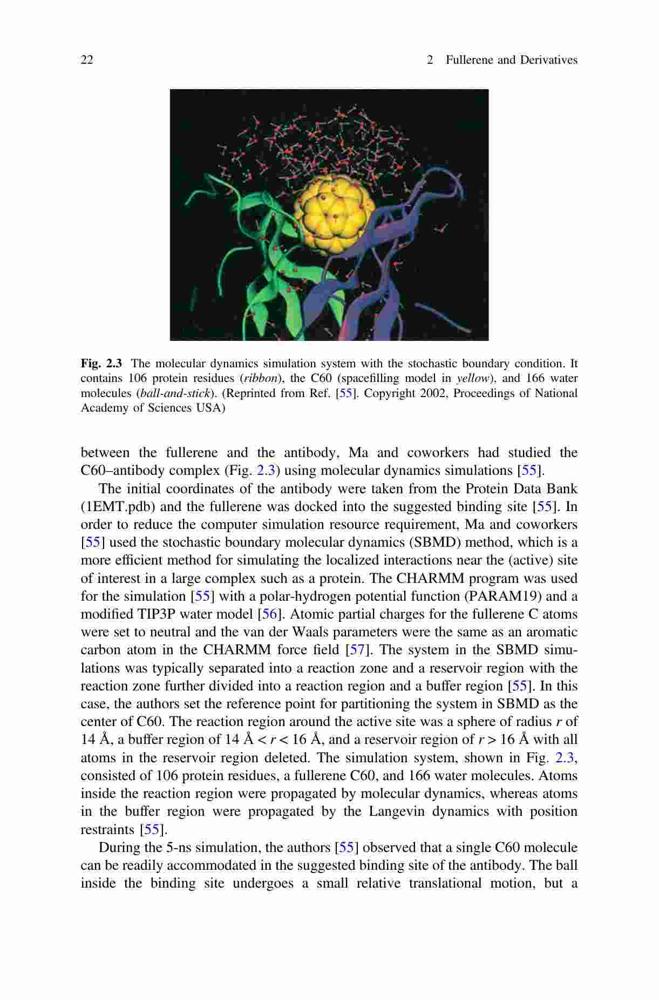 22 2 Fullerene and Derivatives

Fig. 2.3 The molecular dynamics simulation system with the stochastic boundary condition. It contains 106 protein residues (ribbon), the C60 (spacefilling model in yellow), and 166 water molecules (ball-and-stick). (Reprinted from Ref. [55]. Copyright 2002, Proceedings of National Academy of Sciences USA)

between the fullerene and the antibody, Ma and coworkers had studied the C60–antibody complex (Fig. 2.3) using molecular dynamics simulations [55].

The initial coordinates of the antibody were taken from the Protein Data Bank (1EMT.pdb) and the fullerene was docked into the suggested binding site [55]. In order to reduce the computer simulation resource requirement, Ma and coworkers [55] used the stochastic boundary molecular dynamics (SBMD) method, which is a more efficient method for simulating the localized interactions near the (active) site of interest in a large complex such as a protein. The CHARMM program was used for the simulation [55] with a polar-hydrogen potential function (PARAM19) and a modified TIP3P water model [56]. Atomic partial charges for the fullerene C atoms were set to neutral and the van der Waals parameters were the same as an aromatic carbon atom in the CHARMM force field [57]. The system in the SBMD simulations was typically separated into a reaction zone and a reservoir region with the reaction zone further divided into a reaction region and a buffer region [55]. In this case, the authors set the reference point for partitioning the system in SBMD as the center of C60. The reaction region around the active site was a sphere of radius $r$ of 14 Å, a buffer region of 14 Å $< r <$ 16 Å, and a reservoir region of $r >$ 16 Å with all atoms in the reservoir region deleted. The simulation system, shown in Fig. 2.3, consisted of 106 protein residues, a fullerene C60, and 166 water molecules. Atoms inside the reaction region were propagated by molecular dynamics, whereas atoms in the buffer region were propagated by the Langevin dynamics with position restraints [55].

During the 5-ns simulation, the authors [55] observed that a single C60 molecule can be readily accommodated in the suggested binding site of the antibody. The ball inside the binding site undergoes a small relative translational motion, but a